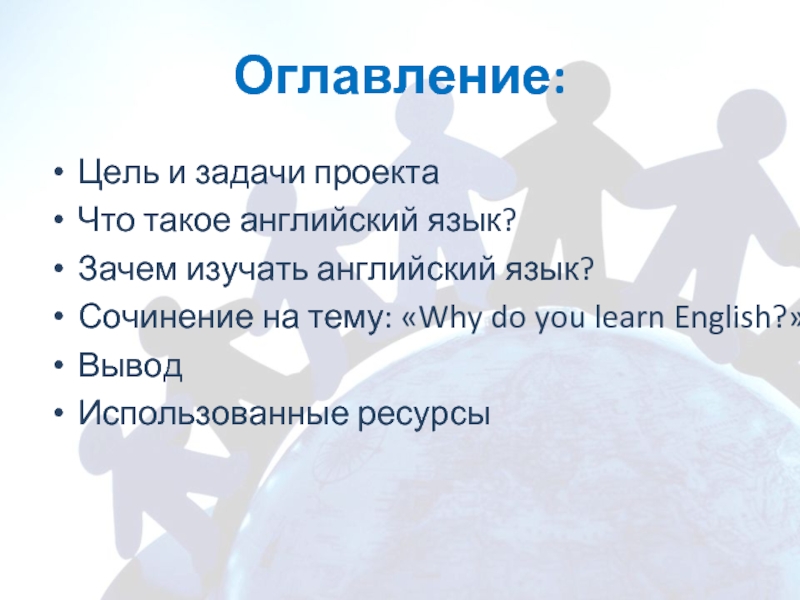 Оглавление:

• Цель и задачи проекта
• Что такое английский язык?
• Зачем изучать английский язык?
• Сочинение на тему: «Why do you learn English?»
• Вывод
• Использованные ресурсы